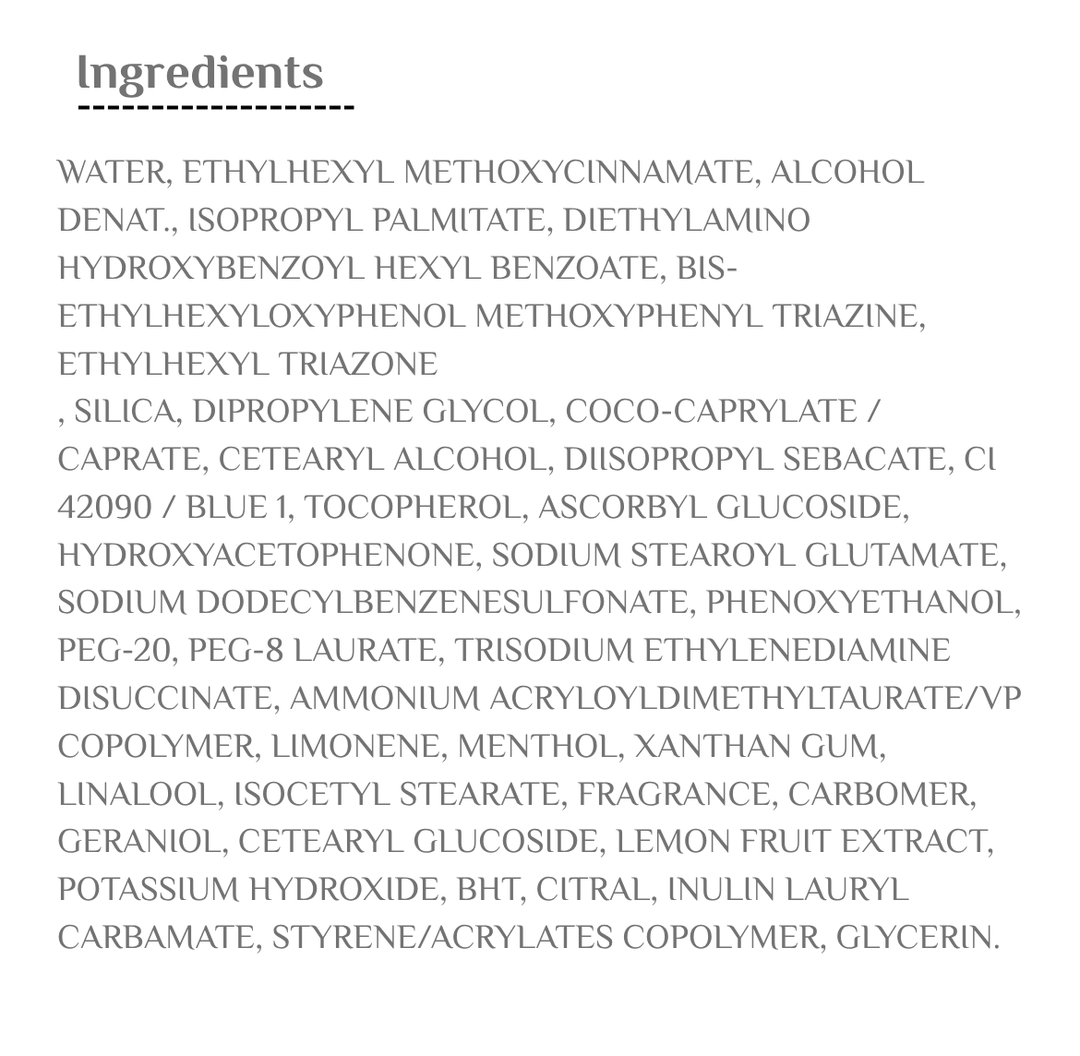 Ingredients

WATER, ETHYLHEXYL METHOXYCINNAMATE, ALCOHOL DENAT., ISOPROPYL PALMITATE, DIETHYLAMINO HYDROXYBENZOYL HEXYL BENZOATE, BIS-ETHYLHEXYLOXYPHENOL METHOXYPHENYL TRIAZINE, ETHYLHEXYL TRIAZONE
, SILICA, DIPROPYLENE GLYCOL, COCO-CAPRYLATE / CAPRATE, CETEARYL ALCOHOL, DIISOPROPYL SEBACATE, CI 42090 / BLUE 1, TOCOPHEROL, ASCORBYL GLUCOSIDE, HYDROXYACETOPHENONE, SODIUM STEAROYL GLUTAMATE, SODIUM DODECYLBENZENESULFONATE, PHENOXYETHANOL, PEG-20, PEG-8 LAURATE, TRISODIUM ETHYLENEDIAMINE DISUCCINATE, AMMONIUM ACRYLOYLDIMETHYLTAURATE/VP COPOLYMER, LIMONENE, MENTHOL, XANTHAN GUM, LINALOOL, ISOCETYL STEARATE, FRAGRANCE, CARBOMER, GERANIOL, CETEARYL GLUCOSIDE, LEMON FRUIT EXTRACT, POTASSIUM HYDROXIDE, BHT, CITRAL, INULIN LAURYL CARBAMATE, STYRENE/ACRYLATES COPOLYMER, GLYCERIN.